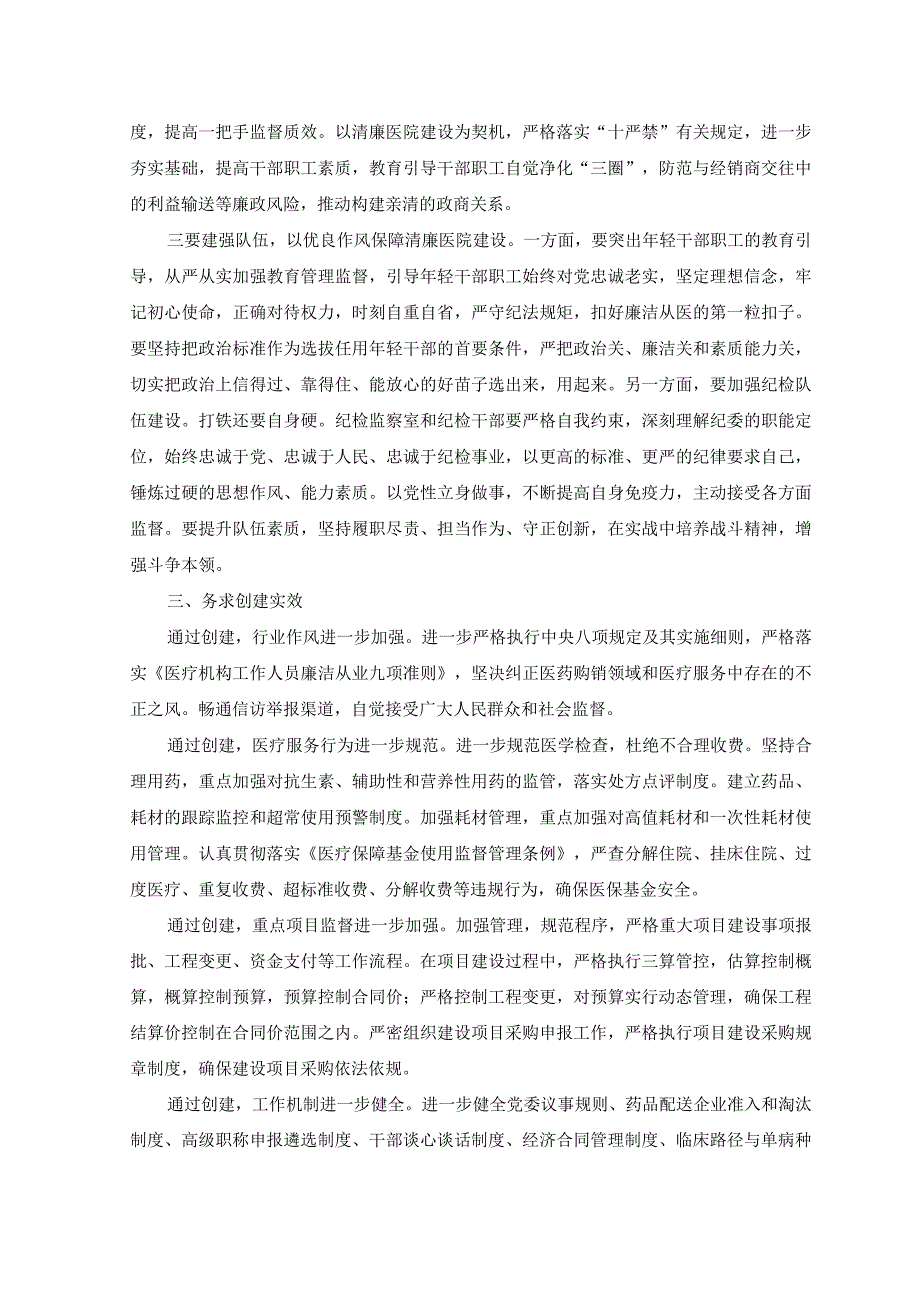 度，提高一把手监督质效。以清廉医院建设为契机，严格落实“十严禁”有关规定，进一步夯实基础，提高干部职工素质，教育引导干部职工自觉净化“三圈”，防范与经销商交往中的利益输送等廉政风险，推动构建亲清的政商关系。

三要建强队伍，以优良作风保障清廉医院建设。一方面，要突出年轻干部职工的教育引导，从严从实加强教育管理监督，引导年轻干部职工始终对党忠诚老实，坚定理想信念，牢记初心使命，正确对待权力，时刻自重自省，严守纪法规矩，扣好廉洁从医的第一粒扣子。要坚持把政治标准作为选拔任用年轻干部的首要条件，严把政治关、廉洁关和素质能力关，切实把政治上信得过、靠得住、能放心的好苗子选出来，用起来。另一方面，要加强纪检队伍建设。打铁还要自身硬。纪检监察室和纪检干部要严格自我约束，深刻理解纪委的职能定位，始终忠诚于党、忠诚于人民、忠诚于纪检事业，以更高的标准、更严的纪律要求自己，锤炼过硬的思想作风、能力素质。以党性立身做事，不断提高自身免疫力，主动接受各方面监督。要提升队伍素质，坚持履职尽责、担当作为、守正创新，在实战中培养战斗精神，增强斗争本领。

三、务求创建实效

通过创建，行业作风进一步加强。进一步严格执行中央八项规定及其实施细则，严格落实《医疗机构工作人员廉洁从业九项准则》，坚决纠正医药购销领域和医疗服务中存在的不正之风。畅通信访举报渠道，自觉接受广大人民群众和社会监督。

通过创建，医疗服务行为进一步规范。进一步规范医学检查，杜绝不合理收费。坚持合理用药，重点加强对抗生素、辅助性和营养性用药的监管，落实处方点评制度。建立药品、耗材的跟踪监控和超常使用预警制度。加强耗材管理，重点加强对高值耗材和一次性耗材使用管理。认真贯彻落实《医疗保障基金使用监督管理条例》，严查分解住院、挂床住院、过度医疗、重复收费、超标准收费、分解收费等违规行为，确保医保基金安全。

通过创建，重点项目监督进一步加强。加强管理，规范程序，严格重大项目建设事项报批、工程变更、资金支付等工作流程。在项目建设过程中，严格执行三算管控，估算控制概算，概算控制预算，预算控制合同价；严格控制工程变更，对预算实行动态管理，确保工程结算价控制在合同价范围之内。严密组织建设项目采购申报工作，严格执行项目建设采购规章制度，确保建设项目采购依法依规。

通过创建，工作机制进一步健全。进一步健全党委议事规则、药品配送企业准入和淘汰制度、高级职称申报遴选制度、干部谈心谈话制度、经济合同管理制度、临床路径与单病种